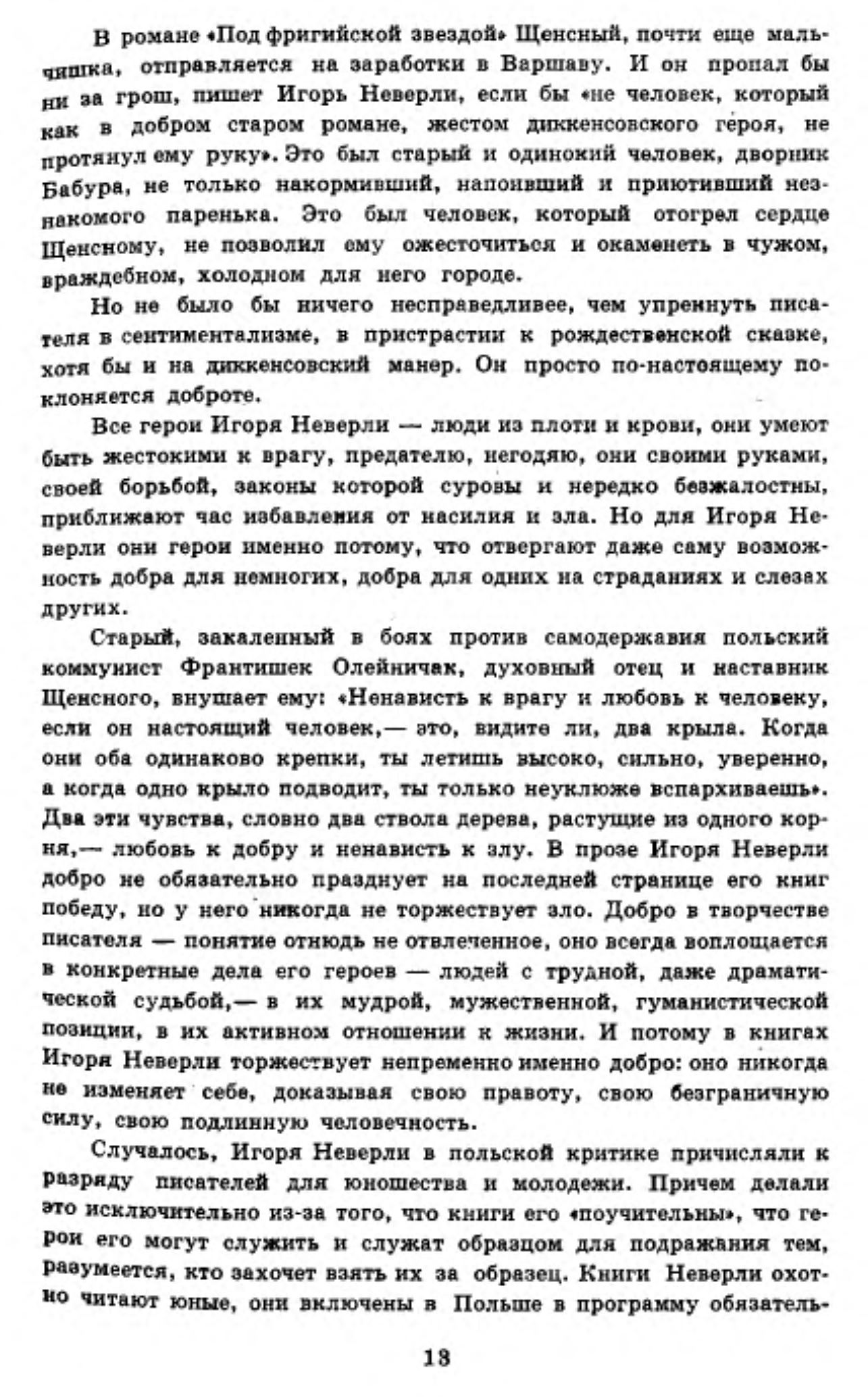 В романе «Под фригийской звездой» Щенсный, почти еще мальчишка, отправляется на заработки в Варшаву. И он пропал бы ни за грош, пишет Игорь Неверли, если бы «не человек, который как в добром старом романе, жестом диккенсовского героя, не протянул ему руку». Это был старый и одинокий человек, дворник Бабура, не только накормивший, напоивший и приютивший незнакомого паренька. Это был человек, который отогрел сердце Щенсному, не позволил ему ожесточиться и окаменеть в чужом, враждебном, холодном для него городе.

Но не было бы ничего несправедливее, чем упрекнуть писателя в сентиментализме, в пристрастии к рождественской сказке, хотя бы и на диккенсовский манер. Он просто по-настоящему поклоняется доброте.

Все герои Игоря Неверли — люди из плоти и крови, они умеют быть жестокими к врагу, предателю, негодяю, они своими руками, своей борьбой, законы которой суровы и нередко безжалостны, приближают час избавления от насилия и зла. Но для Игоря Неверли они герои именно потому, что отвергают даже саму возможность добра для немногих, добра для одних на страданиях и слезах других.

Старый, закаленный в боях против самодержавия польский коммунист Франтишек Олейничак, духовный отец и наставник Щенсного, внушает ему: «Ненависть к врагу и любовь к человеку, если он настоящий человек,— это, видите ли, два крыла. Когда они оба одинаково крепки, ты летишь высоко, сильно, уверенно, а когда одно крыло подводит, ты только неуклюже вспархиваешь». Два эти чувства, словно два ствола дерева, растущие из одного корня,— любовь к добру и ненависть к злу. В прозе Игоря Неверли добро не обязательно празднует на последней странице его книг победу, но у него никогда не торжествует зло. Добро в творчестве писателя — понятие отнюдь не отвлеченное, оно всегда воплощается в конкретные дела его героев — людей с трудной, даже драматической судьбой,— в их мудрой, мужественной, гуманистической позиции, в их активном отношении к жизни. И потому в книгах Игоря Неверли торжествует непременно именно добро: оно никогда не изменяет себе, доказывая свою правоту, свою безграничную силу, свою подлинную человечность.

Случалось, Игоря Неверли в польской критике причисляли к разряду писателей для юношества и молодежи. Причем делали это исключительно из-за того, что книги его «поучительны», что герои его могут служить и служат образцом для подражания тем, разумеется, кто захочет взять их за образец. Книги Неверли охотно читают юные, они включены в Польше в программу обязатель-

13